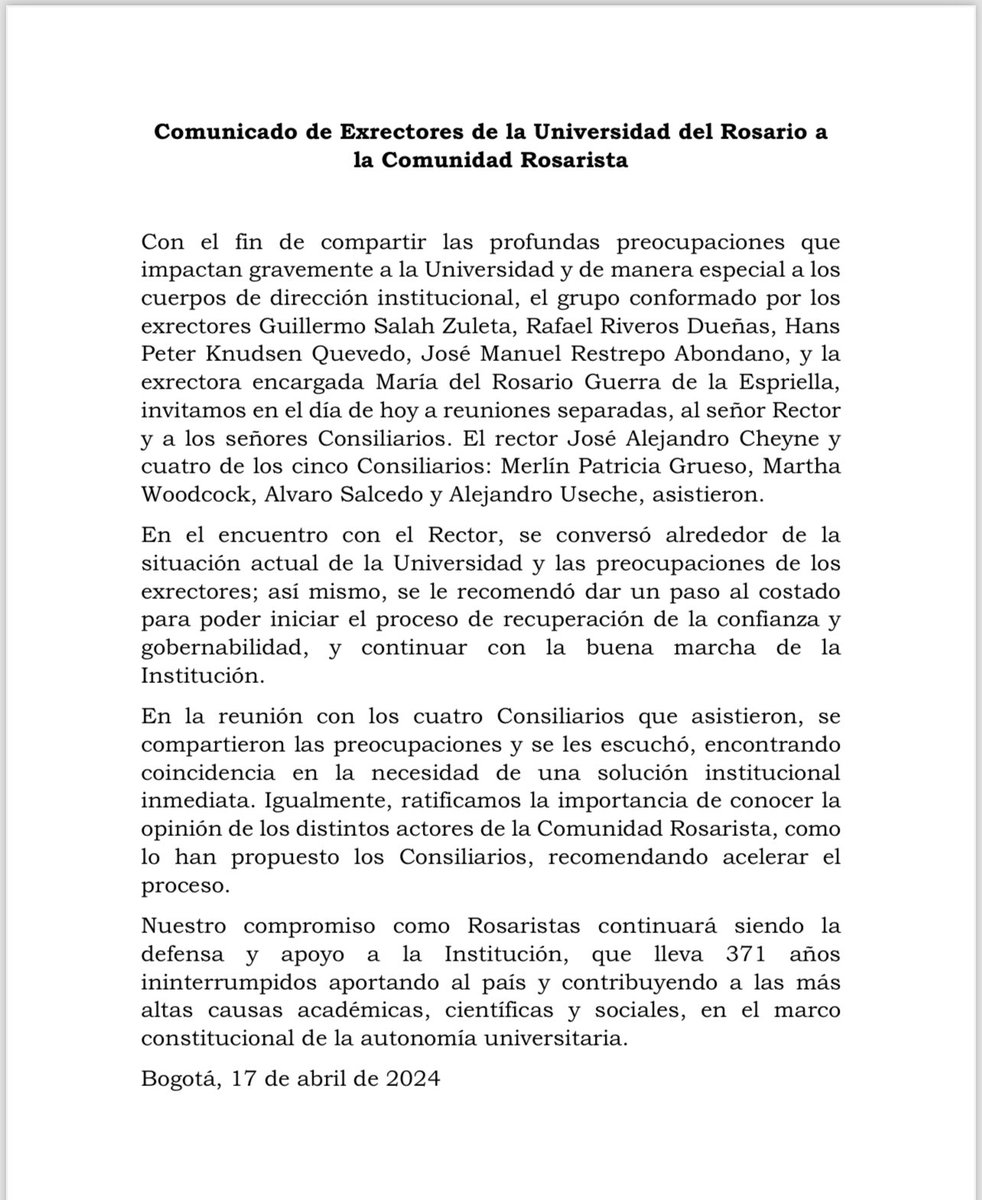 Comunicado de Exrectores de la Universidad del Rosario a la Comunidad Rosarista

Con el fin de compartir las profundas preocupaciones que impactan gravemente a la Universidad y de manera especial a los cuerpos de dirección institucional, el grupo conformado por los exrectores Guillermo Salah Zuleta, Rafael Riveros Dueñas, Hans Peter Knudsen Quevedo, José Manuel Restrepo Abondano, y la exrectora encargada María del Rosario Guerra de la Espriella, invitamos en el día de hoy a reuniones separadas, al señor Rector y a los señores Consiliarios. El rector José Alejandro Cheyne y cuatro de los cinco Consiliarios: Merlín Patricia Grueso, Martha Woodcock, Alvaro Salcedo y Alejandro Useche, asistieron.

En el encuentro con el Rector, se conversó alrededor de la situación actual de la Universidad y las preocupaciones de los exrectores; así mismo, se le recomendó dar un paso al costado para poder iniciar el proceso de recuperación de la confianza y gobernabilidad, y continuar con la buena marcha de la Institución.

En la reunión con los cuatro Consiliarios que asistieron, se compartieron las preocupaciones y se les escuchó, encontrando coincidencia en la necesidad de una solución institucional inmediata. Igualmente, ratificamos la importancia de conocer la opinión de los distintos actores de la Comunidad Rosarista, como lo han propuesto los Consiliarios, recomendando acelerar el proceso.

Nuestro compromiso como Rosaristas continuará siendo la defensa y apoyo a la Institución, que lleva 371 años ininterrumpidos aportando al país y contribuyendo a las más altas causas académicas, científicas y sociales, en el marco constitucional de la autonomía universitaria.

Bogotá, 17 de abril de 2024